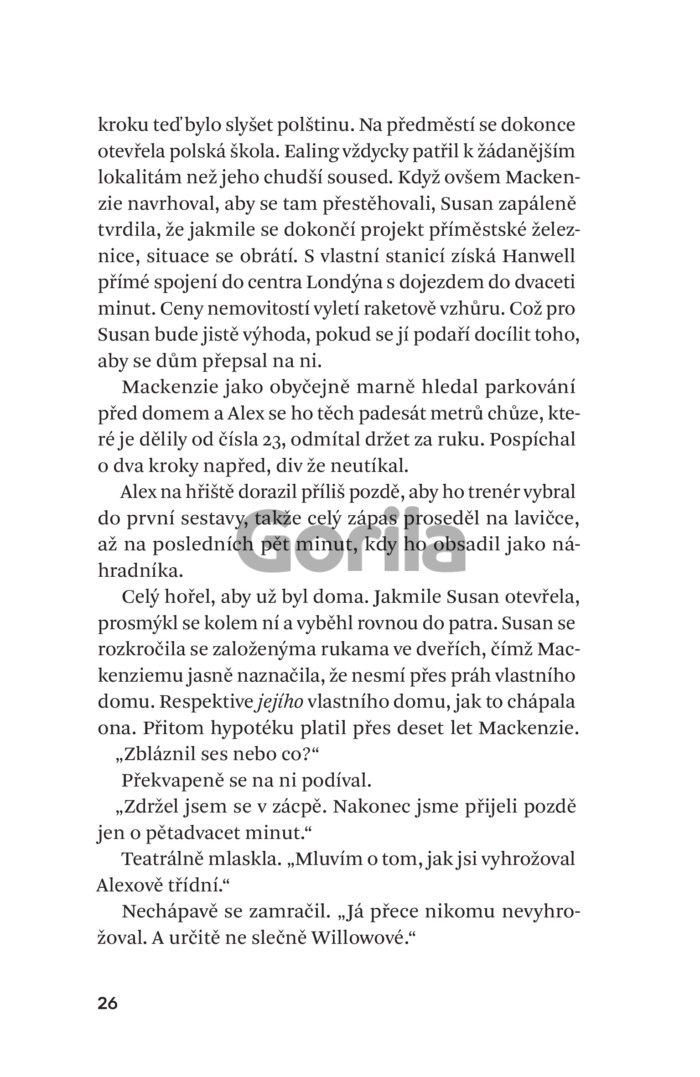 kroku teď bylo slyšet polštinu. Na předměstí se dokonce otevřela polská škola. Ealing vždycky patřil k žádanějším lokalitám než jeho chudší soused. Když ovšem Mackenzie navrhoval, aby se tam přestěhovali, Susan zapáleně tvrdila, že jakmile se dokončí projekt příměstské železnice, situace se obrátí. S vlastní stanicí získá Hanwell přímé spojení do centra Londýna s dojezdem do dvaceti minut. Ceny nemovitostí vyletí raketově vzhůru. Což pro Susan bude jistě výhoda, pokud se jí podaří docílit toho, aby se dům přepsal na ni.

Mackenzie jako obyčejně marně hledal parkování před domem a Alex se ho těch padesát metrů chůze, které je dělily od čísla 23, odmítal držet za ruku. Pospíchal o dva kroky napřed, div že neutíkal.

Alex na hřiště dorazil příliš pozdě, aby ho trenér vybral do první sestavy, takže celý zápas proseděl na lavičce, až na posledních pět minut, kdy ho obsadil jako náhradníka.

Gorila

Celý hořel, aby už byl doma. Jakmile Susan otevřela, prosmýkl se kolem ní a vyběhl rovnou do patra. Susan se rozkročila se založenýma rukama ve dveřích, čímž Mackenziemu jasně naznačila, že nesmí přes práh vlastního domu. Respektive jejího vlastního domu, jak to chápala ona. Přitom hypotéku platil přes deset let Mackenzie.

„Zbláznil ses nebo co?“

Překvapeně se na ni podíval.

„Zdržel jsem se v zácpě. Nakonec jsme přijeli pozdě jen o pětadvacet minut.“

Teatrálně mlaskla. „Mluvím o tom, jak jsi vyhrožoval Alexově třídní.“

Nechápavě se zamračil. „Já přece nikomu nevyhrožoval. A určitě ne slečně Willowové.“

26